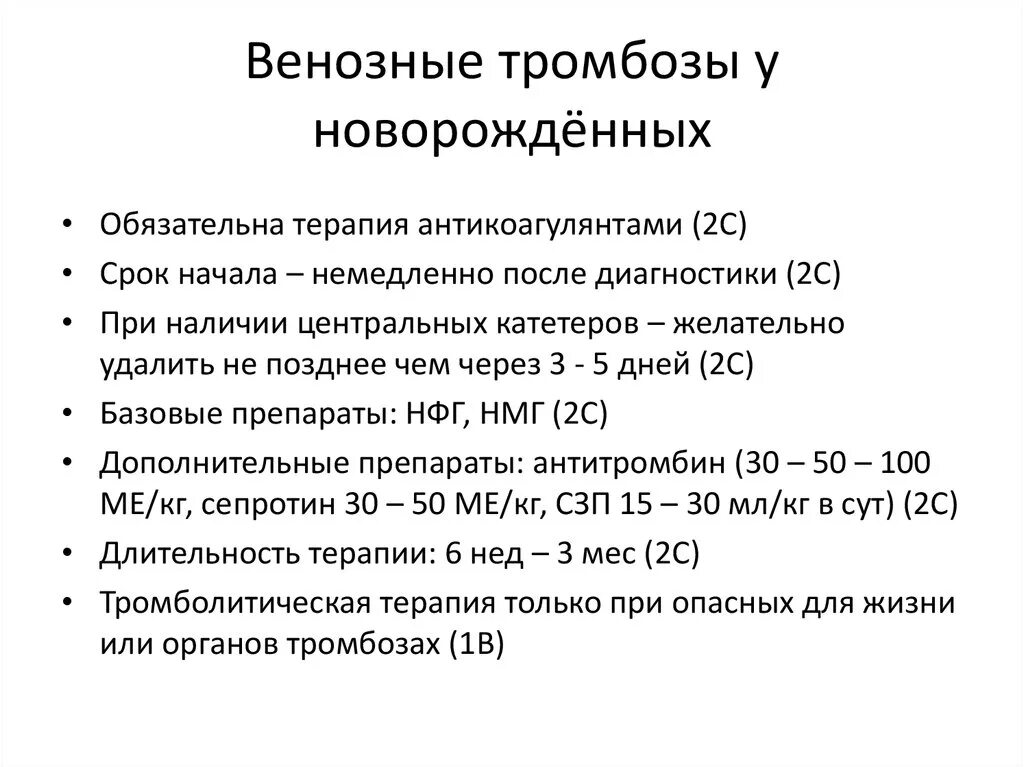 Венозные тромбозы у новорождённых

• Обязательна терапия антикоагулянтами (2С)
• Срок начала – немедленно после диагностики (2С)
• При наличии центральных катетеров – желательно удалить не позднее чем через 3 - 5 дней (2С)
• Базовые препараты: НФГ, НМГ (2С)
• Дополнительные препараты: антитромбин (30 – 50 – 100 МЕ/кг, сепротин 30 – 50 МЕ/кг, СЗП 15 – 30 мл/кг в сут) (2С)
• Длительность терапии: 6 нед – 3 мес (2С)
• Тромболитическая терапия только при опасных для жизни или органов тромбозах (1В)